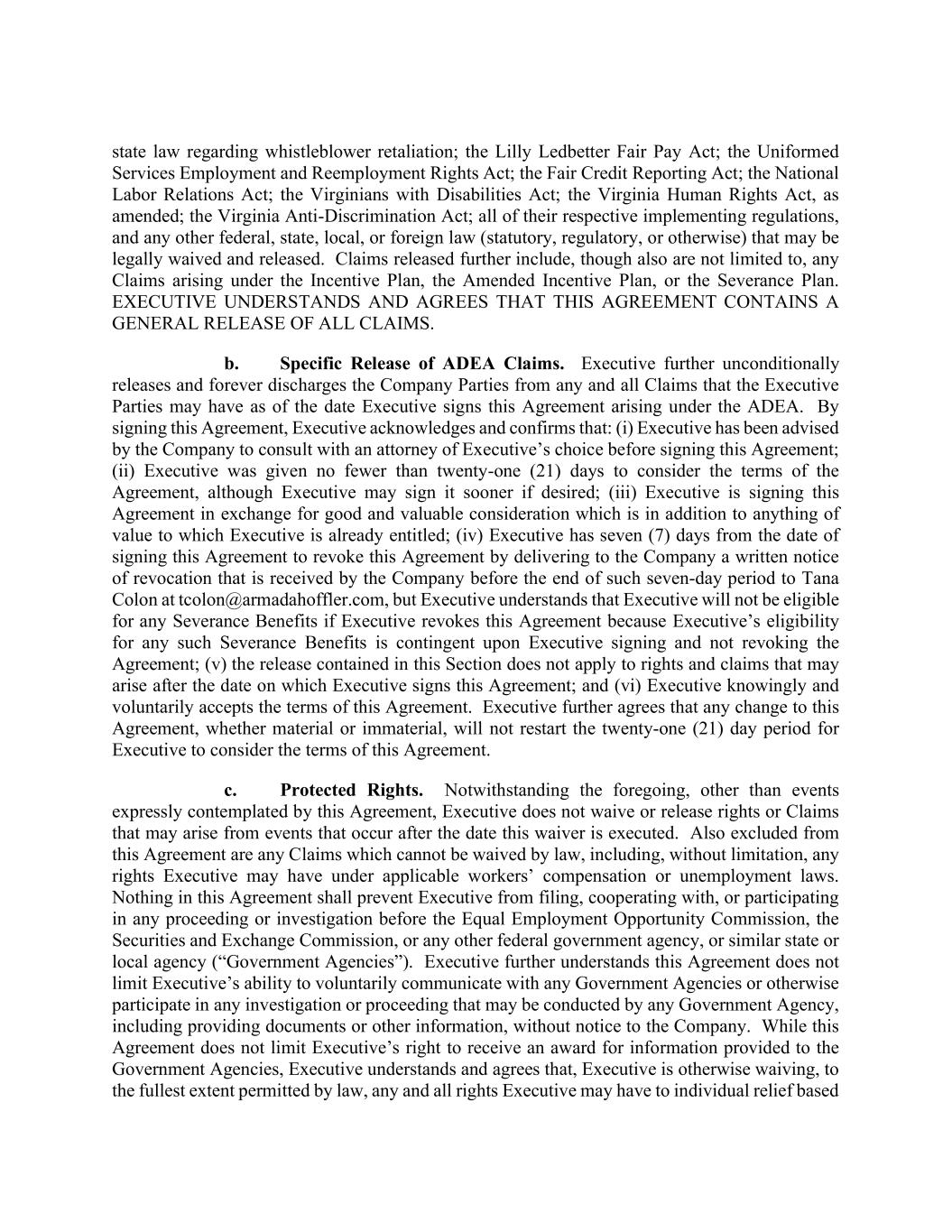 state law regarding whistleblower retaliation; the Lilly Ledbetter Fair Pay Act; the Uniformed Services Employment and Reemployment Rights Act; the Fair Credit Reporting Act; the National Labor Relations Act; the Virginians with Disabilities Act; the Virginia Human Rights Act, as amended; the Virginia Anti-Discrimination Act; all of their respective implementing regulations, and any other federal, state, local, or foreign law (statutory, regulatory, or otherwise) that may be legally waived and released. Claims released further include, though also are not limited to, any Claims arising under the Incentive Plan, the Amended Incentive Plan, or the Severance Plan. EXECUTIVE UNDERSTANDS AND AGREES THAT THIS AGREEMENT CONTAINS A GENERAL RELEASE OF ALL CLAIMS.

b. Specific Release of ADEA Claims. Executive further unconditionally releases and forever discharges the Company Parties from any and all Claims that the Executive Parties may have as of the date Executive signs this Agreement arising under the ADEA. By signing this Agreement, Executive acknowledges and confirms that: (i) Executive has been advised by the Company to consult with an attorney of Executive's choice before signing this Agreement; (ii) Executive was given no fewer than twenty-one (21) days to consider the terms of the Agreement, although Executive may sign it sooner if desired; (iii) Executive is signing this Agreement in exchange for good and valuable consideration which is in addition to anything of value to which Executive is already entitled; (iv) Executive has seven (7) days from the date of signing this Agreement to revoke this Agreement by delivering to the Company a written notice of revocation that is received by the Company before the end of such seven-day period to Tana Colon at tcolon@armadahoffler.com, but Executive understands that Executive will not be eligible for any Severance Benefits if Executive revokes this Agreement because Executive's eligibility for any such Severance Benefits is contingent upon Executive signing and not revoking the Agreement; (v) the release contained in this Section does not apply to rights and claims that may arise after the date on which Executive signs this Agreement; and (vi) Executive knowingly and voluntarily accepts the terms of this Agreement. Executive further agrees that any change to this Agreement, whether material or immaterial, will not restart the twenty-one (21) day period for Executive to consider the terms of this Agreement.

c. Protected Rights. Notwithstanding the foregoing, other than events expressly contemplated by this Agreement, Executive does not waive or release rights or Claims that may arise from events that occur after the date this waiver is executed. Also excluded from this Agreement are any Claims which cannot be waived by law, including, without limitation, any rights Executive may have under applicable workers' compensation or unemployment laws. Nothing in this Agreement shall prevent Executive from filing, cooperating with, or participating in any proceeding or investigation before the Equal Employment Opportunity Commission, the Securities and Exchange Commission, or any other federal government agency, or similar state or local agency ("Government Agencies"). Executive further understands this Agreement does not limit Executive's ability to voluntarily communicate with any Government Agencies or otherwise participate in any investigation or proceeding that may be conducted by any Government Agency, including providing documents or other information, without notice to the Company. While this Agreement does not limit Executive's right to receive an award for information provided to the Government Agencies, Executive understands and agrees that, Executive is otherwise waiving, to the fullest extent permitted by law, any and all rights Executive may have to individual relief based